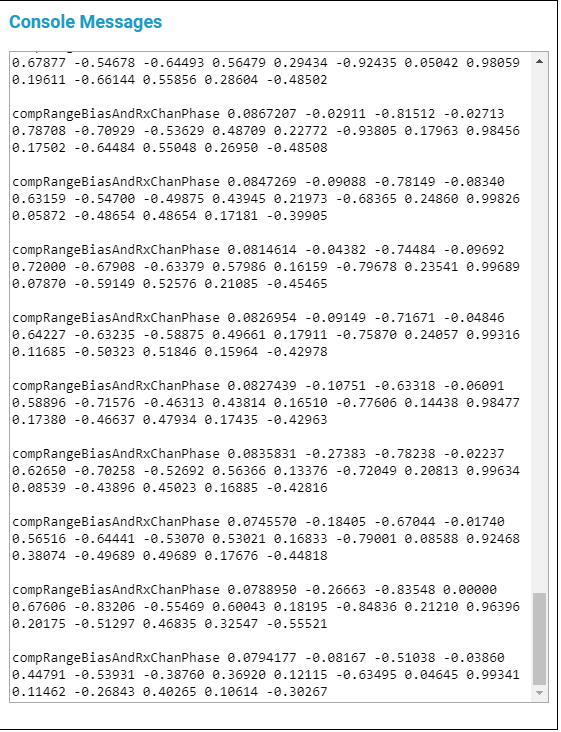 Console Messages

0.67877 -0.54678 -0.64493 0.56479 0.29434 -0.92435 0.05042 0.98059 0.19611 -0.66144 0.55856 0.28604 -0.48502

compRangeBiasAndRxChanPhase 0.0867207 -0.02911 -0.81512 -0.02713 0.78708 -0.70929 -0.53629 0.48709 0.22772 -0.93805 0.17963 0.98456 0.17502 -0.64484 0.55048 0.26950 -0.48508

compRangeBiasAndRxChanPhase 0.0847269 -0.09088 -0.78149 -0.08340 0.63159 -0.54700 -0.49875 0.43945 0.21973 -0.68365 0.24860 0.99826 0.05872 -0.48654 0.48654 0.17181 -0.39905

compRangeBiasAndRxChanPhase 0.0814614 -0.04382 -0.74484 -0.09692 0.72000 -0.67908 -0.63379 0.57986 0.16159 -0.79678 0.23541 0.99689 0.07870 -0.59149 0.52576 0.21085 -0.45465

compRangeBiasAndRxChanPhase 0.0826954 -0.09149 -0.71671 -0.04846 0.64227 -0.63235 -0.58875 0.49661 0.17911 -0.75870 0.24057 0.99316 0.11685 -0.50323 0.51846 0.15964 -0.42978

compRangeBiasAndRxChanPhase 0.0827439 -0.10751 -0.63318 -0.06091 0.58896 -0.71576 -0.46313 0.43814 0.16510 -0.77606 0.14438 0.98477 0.17380 -0.46637 0.47934 0.17435 -0.42963

compRangeBiasAndRxChanPhase 0.0835831 -0.27383 -0.78238 -0.02237 0.62650 -0.70258 -0.52692 0.56366 0.13376 -0.72049 0.20813 0.99634 0.08539 -0.43896 0.45023 0.16885 -0.42816

compRangeBiasAndRxChanPhase 0.0745570 -0.18405 -0.67044 -0.01740 0.56516 -0.64441 -0.53070 0.53021 0.16833 -0.79001 0.08588 0.92468 0.38074 -0.49689 0.49689 0.17676 -0.44818

compRangeBiasAndRxChanPhase 0.0788950 -0.26663 -0.83548 0.00000 0.67606 -0.83206 -0.55469 0.60043 0.18195 -0.84836 0.21210 0.96396 0.20175 -0.51297 0.46835 0.32547 -0.55521

compRangeBiasAndRxChanPhase 0.0794177 -0.08167 -0.51038 -0.03860 0.44791 -0.53931 -0.38760 0.36920 0.12115 -0.63495 0.04645 0.99341 0.11462 -0.26843 0.40265 0.10614 -0.30267